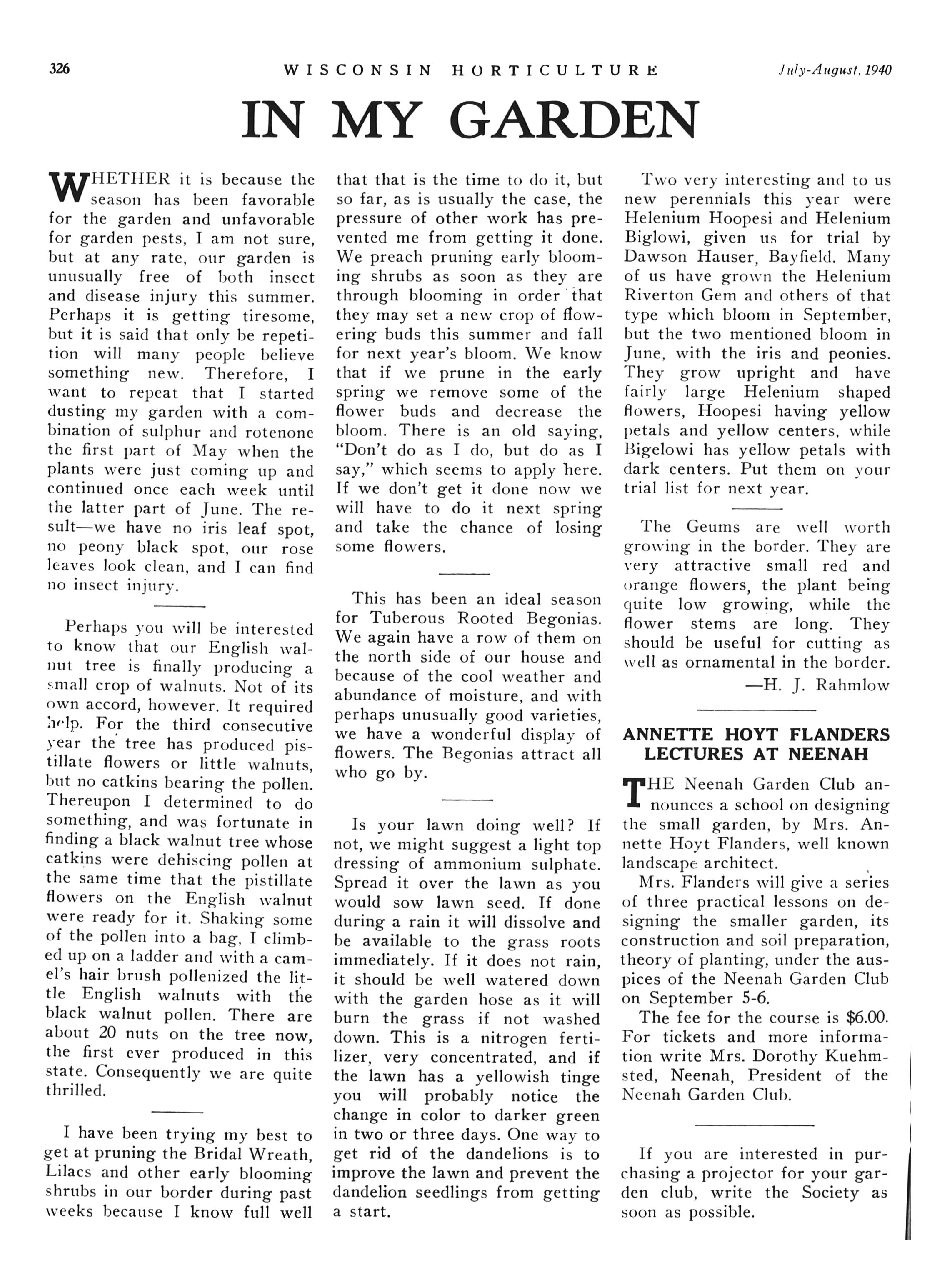 326 WISCONSIN HORTICULTURE July-August, 1940

IN MY GARDEN

WHETHER it is because the season has been favorable for the garden and unfavorable for garden pests, I am not sure, but at any rate, our garden is unusually free of both insect and disease injury this summer. Perhaps it is getting tiresome, but it is said that only be repetition will many people believe something new. Therefore, I want to repeat that I started dusting my garden with a combination of sulphur and rotenone the first part of May when the plants were just coming up and continued once each week until the latter part of June. The result—we have no iris leaf spot, no peony black spot, our rose leaves look clean, and I can find no insect injury.

Perhaps you will be interested to know that our English walnut tree is finally producing a small crop of walnuts. Not of its own accord, however. It required help. For the third consecutive year the tree has produced pistillate flowers or little walnuts, but no catkins bearing the pollen. Thereupon I determined to do something, and was fortunate in finding a black walnut tree whose catkins were dehiscing pollen at the same time that the pistillate flowers on the English walnut were ready for it. Shaking some of the pollen into a bag, I climbed up on a ladder and with a camel's hair brush pollenized the little English walnuts with the black walnut pollen. There are about 20 nuts on the tree now, the first ever produced in this state. Consequently we are quite thrilled.

I have been trying my best to get at pruning the Bridal Wreath, Lilacs and other early blooming shrubs in our border during past weeks because I know full well that that is the time to do it, but so far, as is usually the case, the pressure of other work has prevented me from getting it done. We preach pruning early blooming shrubs as soon as they are through blooming in order that they may set a new crop of flowering buds this summer and fall for next year's bloom. We know that if we prune in the early spring we remove some of the flower buds and decrease the bloom. There is an old saying, "Don't do as I do, but do as I say," which seems to apply here. If we don't get it done now we will have to do it next spring and take the chance of losing some flowers.

This has been an ideal season for Tuberous Rooted Begonias. We again have a row of them on the north side of our house and because of the cool weather and abundance of moisture, and with perhaps unusually good varieties, we have a wonderful display of flowers. The Begonias attract all who go by.

Is your lawn doing well? If not, we might suggest a light top dressing of ammonium sulphate. Spread it over the lawn as you would sow lawn seed. If done during a rain it will dissolve and be available to the grass roots immediately. If it does not rain, it should be well watered down with the garden hose as it will burn the grass if not washed down. This is a nitrogen fertilizer, very concentrated, and if the lawn has a yellowish tinge you will probably notice the change in color to darker green in two or three days. One way to get rid of the dandelions is to improve the lawn and prevent the dandelion seedlings from getting a start.

Two very interesting and to us new perennials this year were Helenium Hoopesi and Helenium Biglowi, given us for trial by Dawson Hauser, Bayfield. Many of us have grown the Helenium Riverton Gem and others of that type which bloom in September, but the two mentioned bloom in June, with the iris and peonies. They grow upright and have fairly large Helenium shaped flowers, Hoopesi having yellow petals and yellow centers, while Bigelowi has yellow petals with dark centers. Put them on your trial list for next year.

The Geums are well worth growing in the border. They are very attractive small red and orange flowers, the plant being quite low growing, while the flower stems are long. They should be useful for cutting as well as ornamental in the border.
—H. J. Rahmlow

ANNETTE HOYT FLANDERS LECTURES AT NEENAH

THE Neenah Garden Club announces a school on designing the small garden, by Mrs. Annette Hoyt Flanders, well known landscape architect.

Mrs. Flanders will give a series of three practical lessons on designing the smaller garden, its construction and soil preparation, theory of planting, under the auspices of the Neenah Garden Club on September 5-6.

The fee for the course is $6.00. For tickets and more information write Mrs. Dorothy Kuehmsted, Neenah, President of the Neenah Garden Club.

If you are interested in purchasing a projector for your garden club, write the Society as soon as possible.